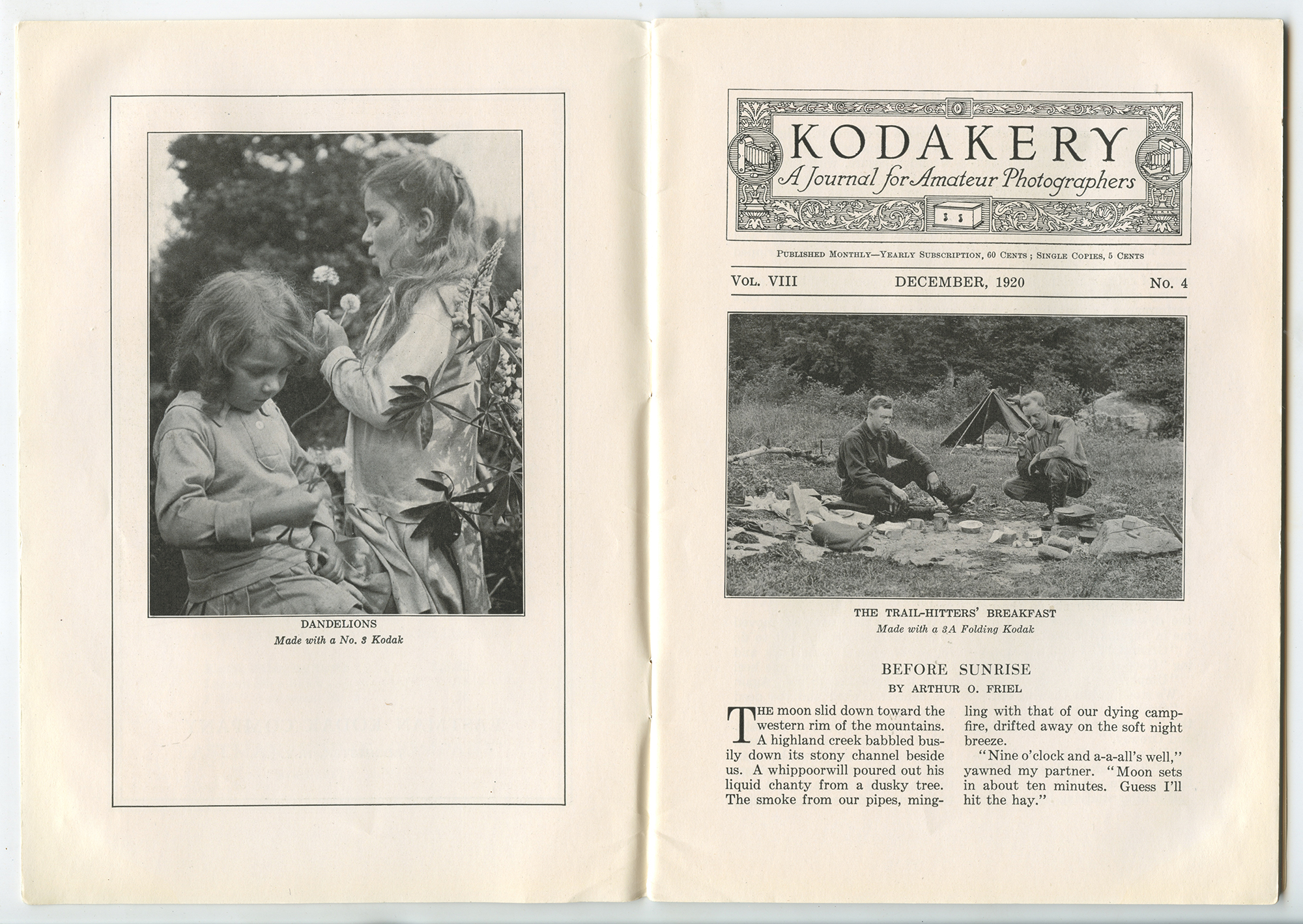 DANDELIONS
Made with a No. 3 Kodak

KODAKERY
A Journal for Amateur Photographers

PUBLISHED MONTHLY—YEARLY SUBSCRIPTION, 60 CENTS; SINGLE COPIES, 5 CENTS

VOL. VIII DECEMBER, 1920 No. 4

THE TRAIL-HITTERS' BREAKFAST
Made with a 3A Folding Kodak

BEFORE SUNRISE
BY ARTHUR O. FRIEL

THE moon slid down toward the western rim of the mountains. A highland creek babbled busily down its stony channel beside us. A whippoorwill poured out his liquid chanty from a dusky tree. The smoke from our pipes, mingling with that of our dying campfire, drifted away on the soft night breeze.

"Nine o'clock and a-a-all's well," yawned my partner. "Moon sets in about ten minutes. Guess I'll hit the hay."